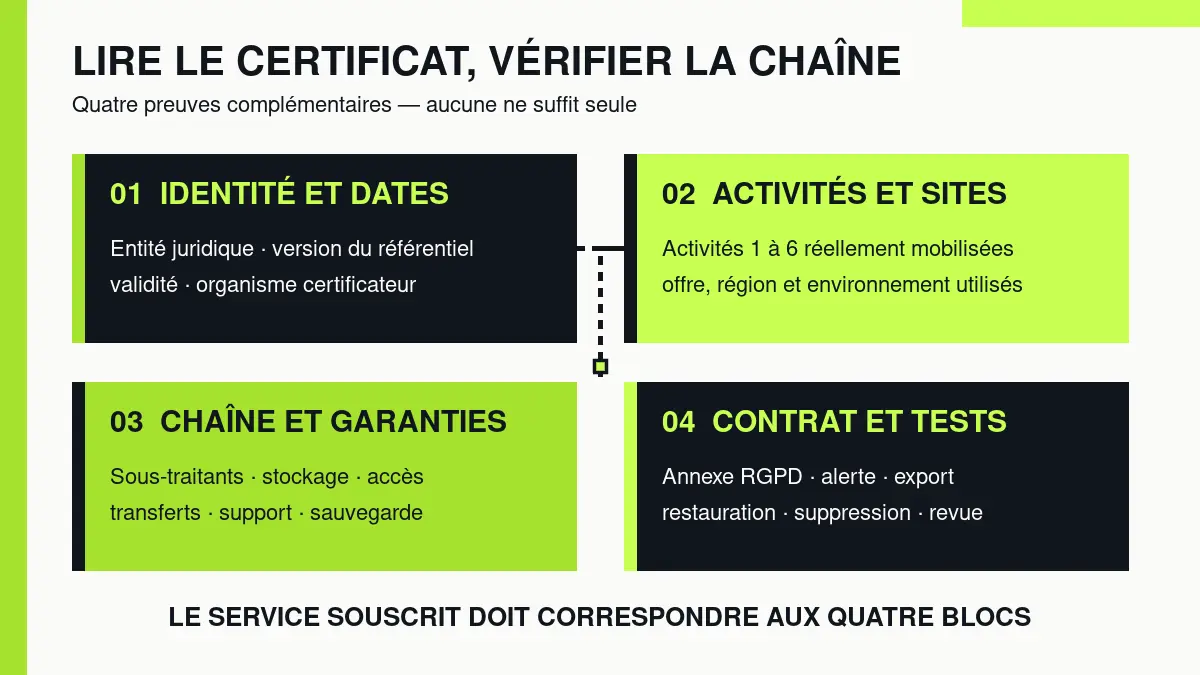 LIRE LE CERTIFICAT, VÉRIFIER LA CHAÎNE

Quatre preuves complémentaires — aucune ne suffit seule

01 IDENTITÉ ET DATES

Entité juridique · version du référentiel
validité · organisme certificateur

02 ACTIVITÉS ET SITES

Activités 1 à 6 réellement mobilisées
offre, région et environnement utilisés

03 CHAÎNE ET GARANTIES

Sous-traitants · stockage · accès
transferts · support · sauvegarde

04 CONTRAT ET TESTS

Annexe RGPD · alerte · export
restauration · suppression · revue

LE SERVICE SOUSCRIT DOIT CORRESPONDRE AUX QUATRE BLOCS